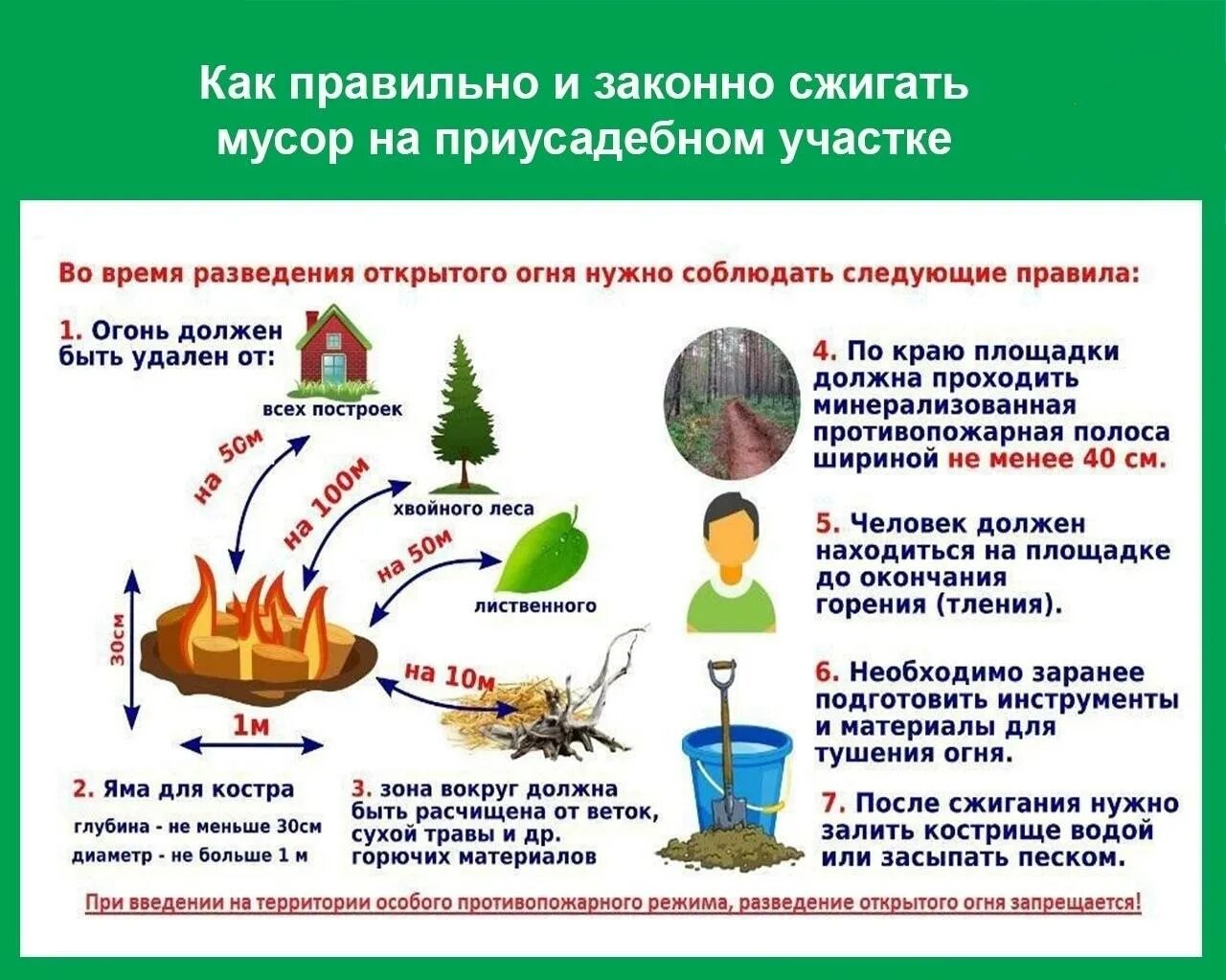 Как правильно и законно сжигать мусор на приусадебном участке

Во время разведения открытого огня нужно соблюдать следующие правила:

1. Огонь должен быть удален от:

всех построек

на 50м

на 100м

хвойного леса

на 50м

лиственного

на 10м

30см

1м

2. Яма для костра

глубина - не меньше 30см

диаметр - не больше 1 м

3. зона вокруг должна быть расчищена от веток, сухой травы и др. горючих материалов

4. По краю площадки должна проходить минерализованная противопожарная полоса шириной не менее 40 см.

5. Человек должен находиться на площадке до окончания горения (тления).

6. Необходимо заранее подготовить инструменты и материалы для тушения огня.

7. После сжигания нужно залить кострище водой или засыпать песком.

При введении на территории особого противопожарного режима, разведение открытого огня запрещается!